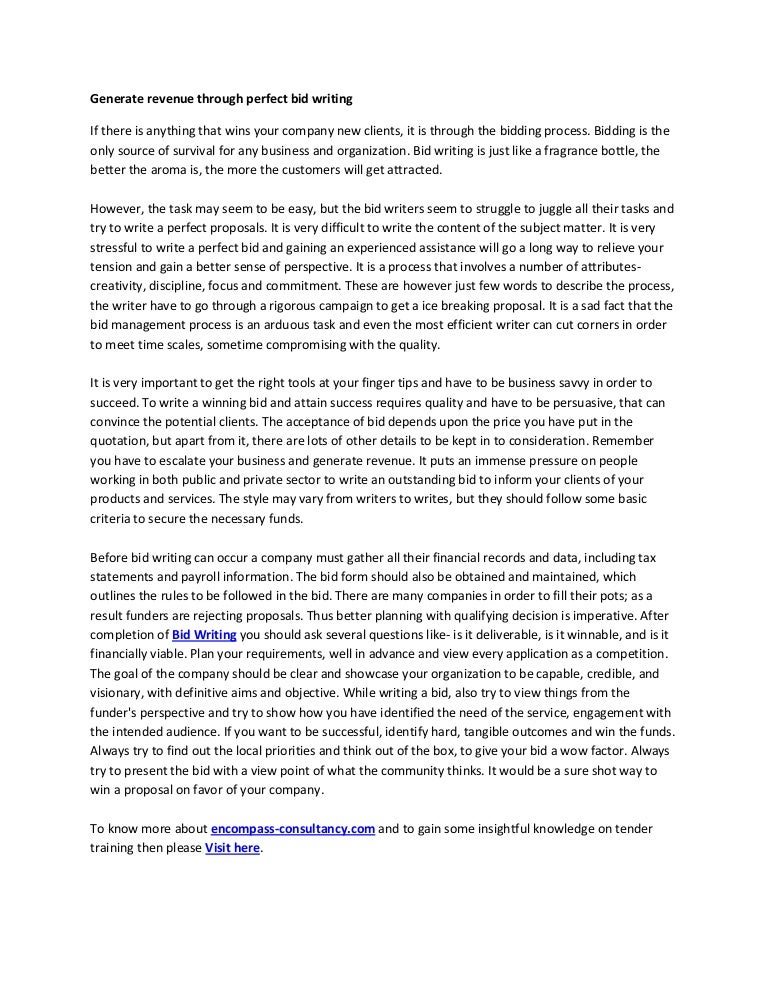 Generate revenue through perfect bid writing

If there is anything that wins your company new clients, it is through the bidding process. Bidding is the only source of survival for any business and organization. Bid writing is just like a fragrance bottle, the better the aroma is, the more the customers will get attracted.

However, the task may seem to be easy, but the bid writers seem to struggle to juggle all their tasks and try to write a perfect proposals. It is very difficult to write the content of the subject matter. It is very stressful to write a perfect bid and gaining an experienced assistance will go a long way to relieve your tension and gain a better sense of perspective. It is a process that involves a number of attributes-creativity, discipline, focus and commitment. These are however just few words to describe the process, the writer have to go through a rigorous campaign to get a ice breaking proposal. It is a sad fact that the bid management process is an arduous task and even the most efficient writer can cut corners in order to meet time scales, sometime compromising with the quality.

It is very important to get the right tools at your finger tips and have to be business savvy in order to succeed. To write a winning bid and attain success requires quality and have to be persuasive, that can convince the potential clients. The acceptance of bid depends upon the price you have put in the quotation, but apart from it, there are lots of other details to be kept in to consideration. Remember you have to escalate your business and generate revenue. It puts an immense pressure on people working in both public and private sector to write an outstanding bid to inform your clients of your products and services. The style may vary from writers to writes, but they should follow some basic criteria to secure the necessary funds.

Before bid writing can occur a company must gather all their financial records and data, including tax statements and payroll information. The bid form should also be obtained and maintained, which outlines the rules to be followed in the bid. There are many companies in order to fill their pots; as a result funders are rejecting proposals. Thus better planning with qualifying decision is imperative. After completion of Bid Writing you should ask several questions like- is it deliverable, is it winnable, and is it financially viable. Plan your requirements, well in advance and view every application as a competition. The goal of the company should be clear and showcase your organization to be capable, credible, and visionary, with definitive aims and objective. While writing a bid, also try to view things from the funder's perspective and try to show how you have identified the need of the service, engagement with the intended audience. If you want to be successful, identify hard, tangible outcomes and win the funds. Always try to find out the local priorities and think out of the box, to give your bid a wow factor. Always try to present the bid with a view point of what the community thinks. It would be a sure shot way to win a proposal on favor of your company.

To know more about encompass-consultancy.com and to gain some insightful knowledge on tender training then please Visit here.